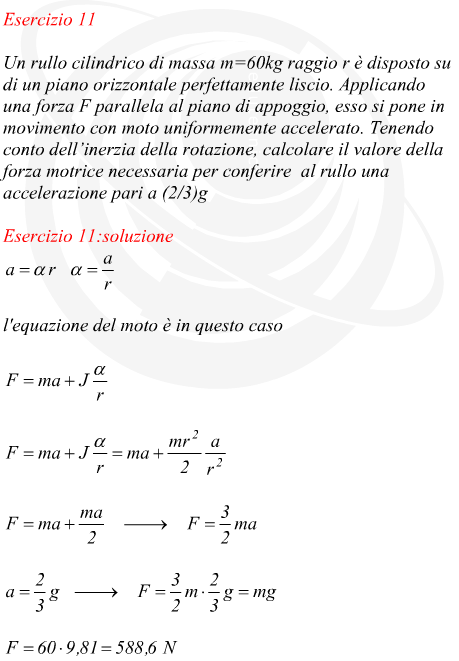 Esercizio 11

Un rullo cilindrico di massa m=60kg raggio r è disposto su di un piano orizzontale perfettamente liscio. Applicando una forza F parallela al piano di appoggio, esso si pone in movimento con moto uniformemente accelerato. Tenendo conto dell'inerzia della rotazione, calcolare il valore della forza motrice necessaria per conferire al rullo una accelerazione pari a (2/3)g

Esercizio 11:soluzione

$a = \alpha r \quad \alpha = \frac{a}{r}$

l'equazione del moto è in questo caso

$F = ma + J\frac{\alpha}{r}$

$F = ma + J\frac{\alpha}{r} = ma + \frac{mr^2}{2}\frac{a}{r^2}$

$F = ma + \frac{ma}{2} \longrightarrow F = \frac{3}{2}ma$

$a = \frac{2}{3}g \longrightarrow F = \frac{3}{2}m \cdot \frac{2}{3}g = mg$

$F = 60 \cdot 9{,}81 = 588{,}6\ N$